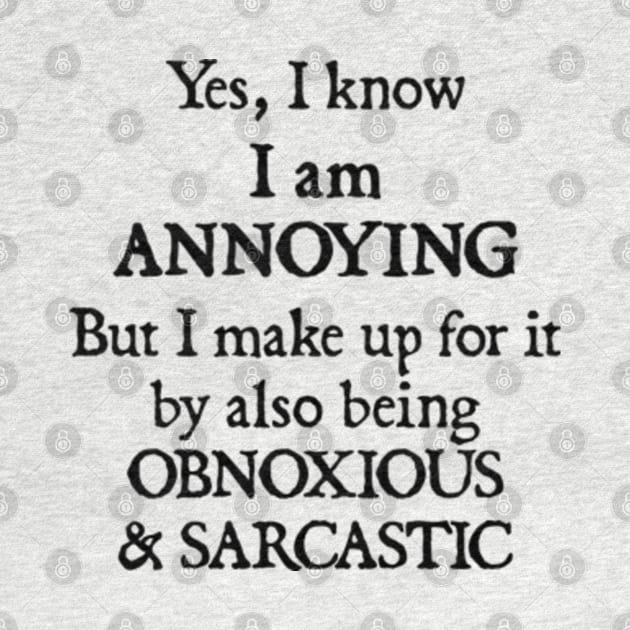 Yes, I know
I am
ANNOYING
But I make up for it
by also being
OBNOXIOUS
& SARCASTIC